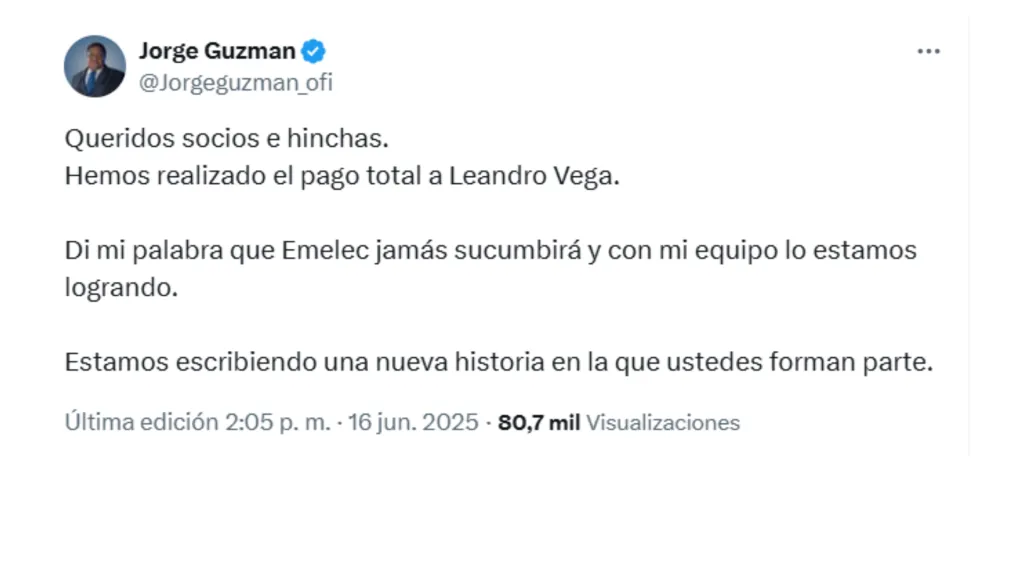 Jorge Guzman
@Jorgeguzman_ofi

Queridos socios e hinchas.
Hemos realizado el pago total a Leandro Vega.

Di mi palabra que Emelec jamás sucumbirá y con mi equipo lo estamos logrando.

Estamos escribiendo una nueva historia en la que ustedes forman parte.

Última edición 2:05 p. m. · 16 jun. 2025 · 80,7 mil Visualizaciones